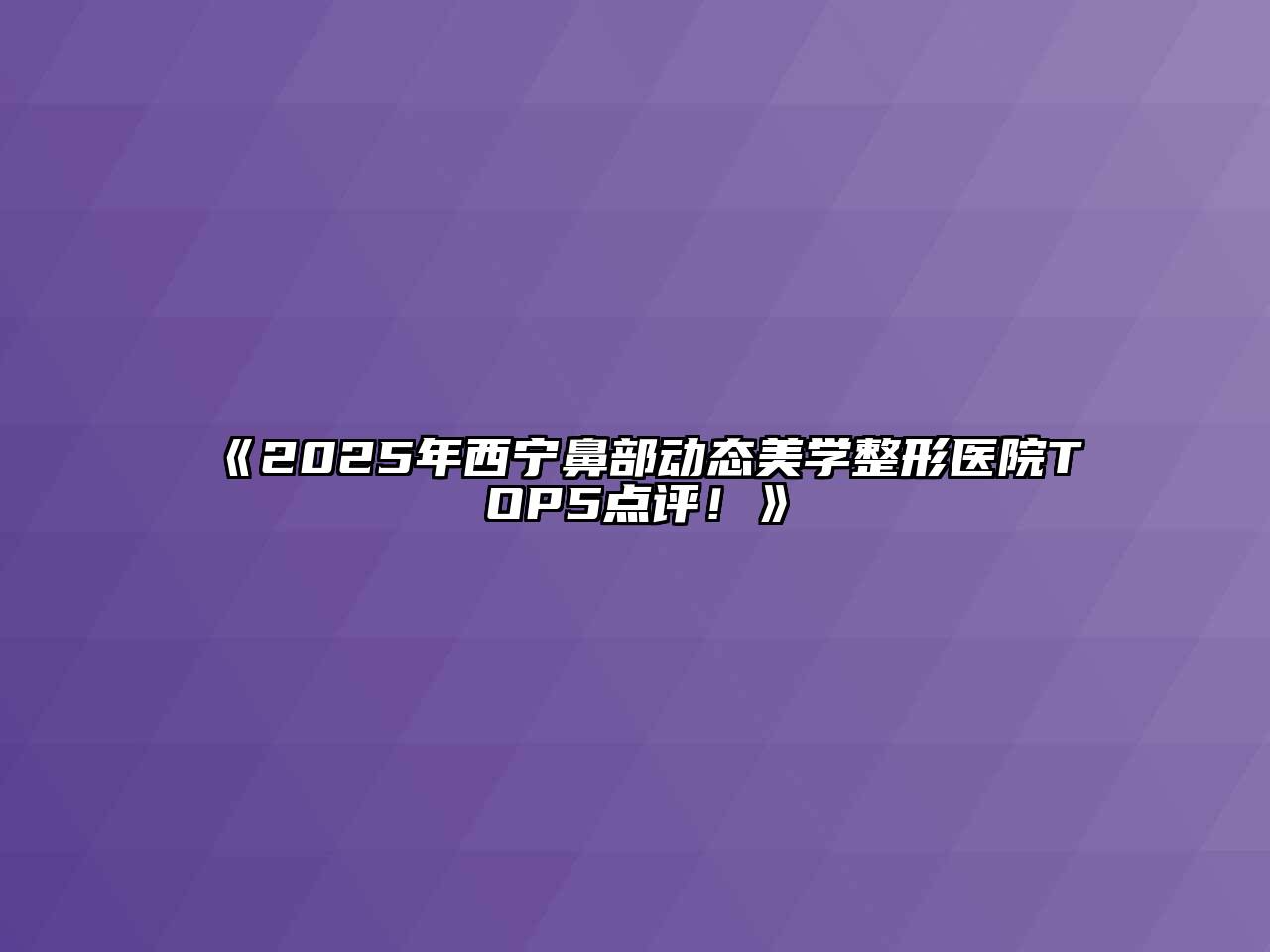 《2025年西宁鼻部动态美学整形医院TOP5点评！》